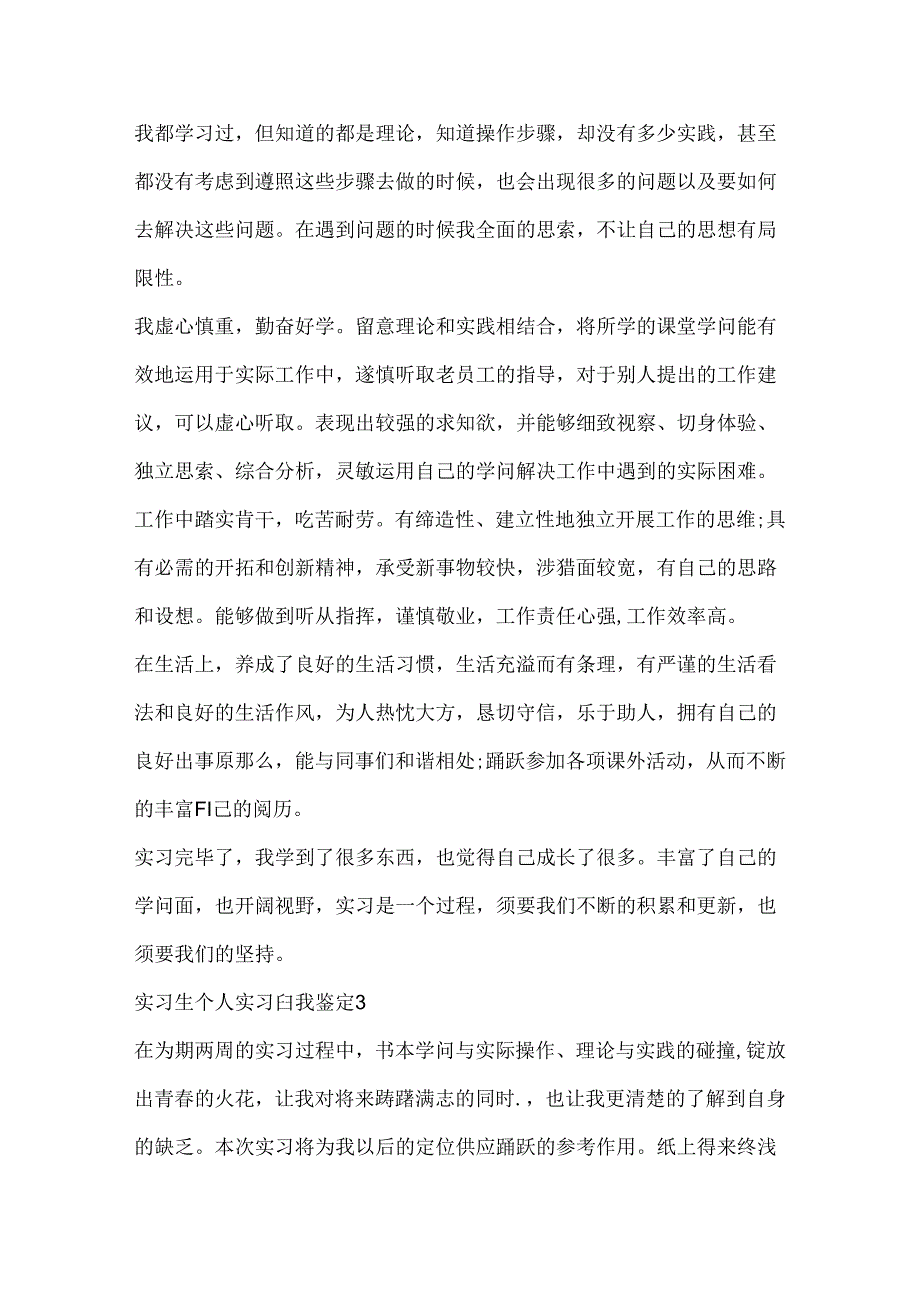 我都学习过，但知道的都是理论，知道操作步骤，却没有多少实践，甚至都没有考虑到遵照这些步骤去做的时候，也会出现很多的问题以及要如何去解决这些问题。在遇到问题的时候我全面的思索，不让自己的思想有局限性。

我虚心慎重，勤奋好学。留意理论和实践相结合，将所学的课堂学问能有效地运用于实际工作中，遂慎听取老员工的指导，对于别人提出的工作建议，可以虚心听取。表现出较强的求知欲，并能够细致视察、切身体验、独立思索、综合分析，灵敏运用自己的学问解决工作中遇到的实际困难。

工作中踏实肯干，吃苦耐劳。有缔造性、建立性地独立开展工作的思维;具有必需的开拓和创新精神，承受新事物较快，涉猎面较宽，有自己的思路和设想。能够做到听从指挥，谨慎敬业，工作责任心强,工作效率高。

在生活上，养成了良好的生活习惯，生活充溢而有条理，有严谨的生活看法和良好的生活作风，为人热忱大方，恳切守信，乐于助人，拥有自己的良好出事原那么，能与同事们和谐相处;踊跃参加各项课外活动，从而不断的丰富FI己的阅历。

实习完毕了，我学到了很多东西，也觉得自己成长了很多。丰富了自己的学问面，也开阔视野，实习是一个过程，须要我们不断的积累和更新，也须要我们的坚持。

实习生个人实习白我鉴定3

在为期两周的实习过程中，书本学问与实际操作、理论与实践的碰撞,锭放出青春的火花，让我对将来踌躇满志的同时.，也让我更清楚的了解到自身的缺乏。本次实习将为我以后的定位供应踊跃的参考作用。纸上得来终浅